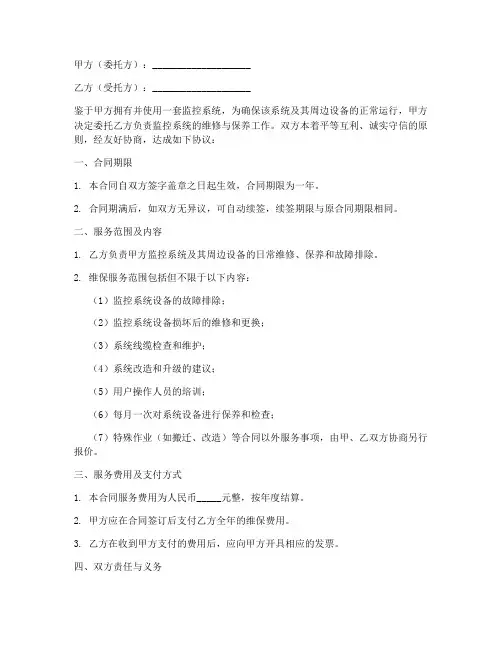 甲方（委托方）：____________________

乙方（受托方）：____________________

鉴于甲方拥有并使用一套监控系统，为确保该系统及其周边设备的正常运行，甲方决定委托乙方负责监控系统的维修与保养工作。双方本着平等互利、诚实守信的原则，经友好协商，达成如下协议：

一、合同期限

1. 本合同自双方签字盖章之日起生效，合同期限为一年。

2. 合同期满后，如双方无异议，可自动续签，续签期限与原合同期限相同。

二、服务范围及内容

1. 乙方负责甲方监控系统及其周边设备的日常维修、保养和故障排除。

2. 维保服务范围包括但不限于以下内容：

（1）监控系统设备的故障排除；

（2）监控系统设备损坏后的维修和更换；

（3）系统线缆检查和维护；

（4）系统改造和升级的建议；

（5）用户操作人员的培训；

（6）每月一次对系统设备进行保养和检查；

（7）特殊作业（如搬迁、改造）等合同以外服务事项，由甲、乙双方协商另行报价。

三、服务费用及支付方式

1. 本合同服务费用为人民币_____元整，按年度结算。

2. 甲方应在合同签订后支付乙方全年的维保费用。

3. 乙方在收到甲方支付的费用后，应向甲方开具相应的发票。

四、双方责任与义务